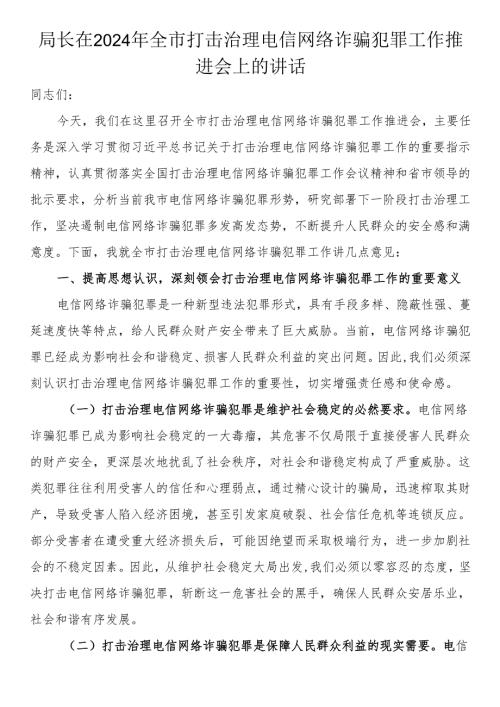 局长在2024年全市打击治理电信网络诈骗犯罪工作推进会上的讲话

同志们：

今天，我们在这里召开全市打击治理电信网络诈骗犯罪工作推进会，主要任务是深入学习贯彻习近平总书记关于打击治理电信网络诈骗犯罪工作的重要指示精神，认真贯彻落实全国打击治理电信网络诈骗犯罪工作会议精神和省市领导的批示要求，分析当前我市电信网络诈骗犯罪形势，研究部署下一阶段打击治理工作，坚决遏制电信网络诈骗犯罪多发高发态势，不断提升人民群众的安全感和满意度。下面，我就全市打击治理电信网络诈骗犯罪工作讲几点意见：

一、提高思想认识，深刻领会打击治理电信网络诈骗犯罪工作的重要意义

电信网络诈骗犯罪是一种新型违法犯罪形式，具有手段多样、隐蔽性强、蔓延速度快等特点，给人民群众财产安全带来了巨大威胁。当前，电信网络诈骗犯罪已经成为影响社会和谐稳定、损害人民群众利益的突出问题。因此，我们必须深刻认识打击治理电信网络诈骗犯罪工作的重要性，切实增强责任感和使命感。

（一）打击治理电信网络诈骗犯罪是维护社会稳定的必然要求。电信网络诈骗犯罪已成为影响社会稳定的一大毒瘤，其危害不仅局限于直接侵害人民群众的财产安全，更深层次地扰乱了社会秩序，对社会和谐稳定构成了严重威胁。这类犯罪往往利用受害人的信任和心理弱点，通过精心设计的骗局，迅速榨取其财产，导致受害人陷入经济困境，甚至引发家庭破裂、社会信任危机等连锁反应。部分受害者在遭受重大经济损失后，可能因绝望而采取极端行为，进一步加剧社会的不稳定因素。因此，从维护社会稳定大局出发，我们必须以零容忍的态度，坚决打击电信网络诈骗犯罪，斩断这一危害社会的黑手，确保人民群众安居乐业，社会和谐有序发展。

（二）打击治理电信网络诈骗犯罪是保障人民群众利益的现实需要。电信